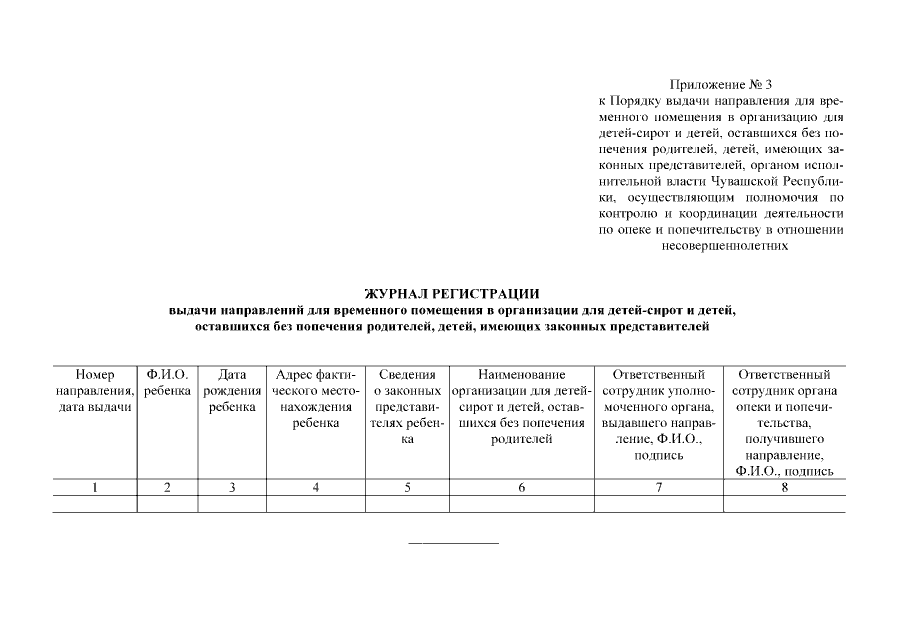 Приложение № 3
к Порядку выдачи направления для временного помещения в организацию для детей-сирот и детей, оставшихся без попечения родителей, детей, имеющих законных представителей, органом исполнительной власти Чувашской Республики, осуществляющим полномочия по контролю и координации деятельности по опеке и попечительству в отношении несовершеннолетних

ЖУРНАЛ РЕГИСТРАЦИИ
выдачи направлений для временного помещения в организации для детей-сирот и детей, оставшихся без попечения родителей, детей, имеющих законных представителей

| Номер направления, дата выдачи | Ф.И.О. ребенка | Дата рождения ребенка | Адрес фактического местонахождения ребенка | Сведения о законных представителях ребенка | Наименование организации для детей-сирот и детей, оставшихся без попечения родителей | Ответственный сотрудник уполномоченного органа, выдавшего направление, Ф.И.О., подпись | Ответственный сотрудник органа опеки и попечительства, получившего направление, Ф.И.О., подпись |
|---|---|---|---|---|---|---|---|
| 1 | 2 | 3 | 4 | 5 | 6 | 7 | 8 |
| | | | | | | | |